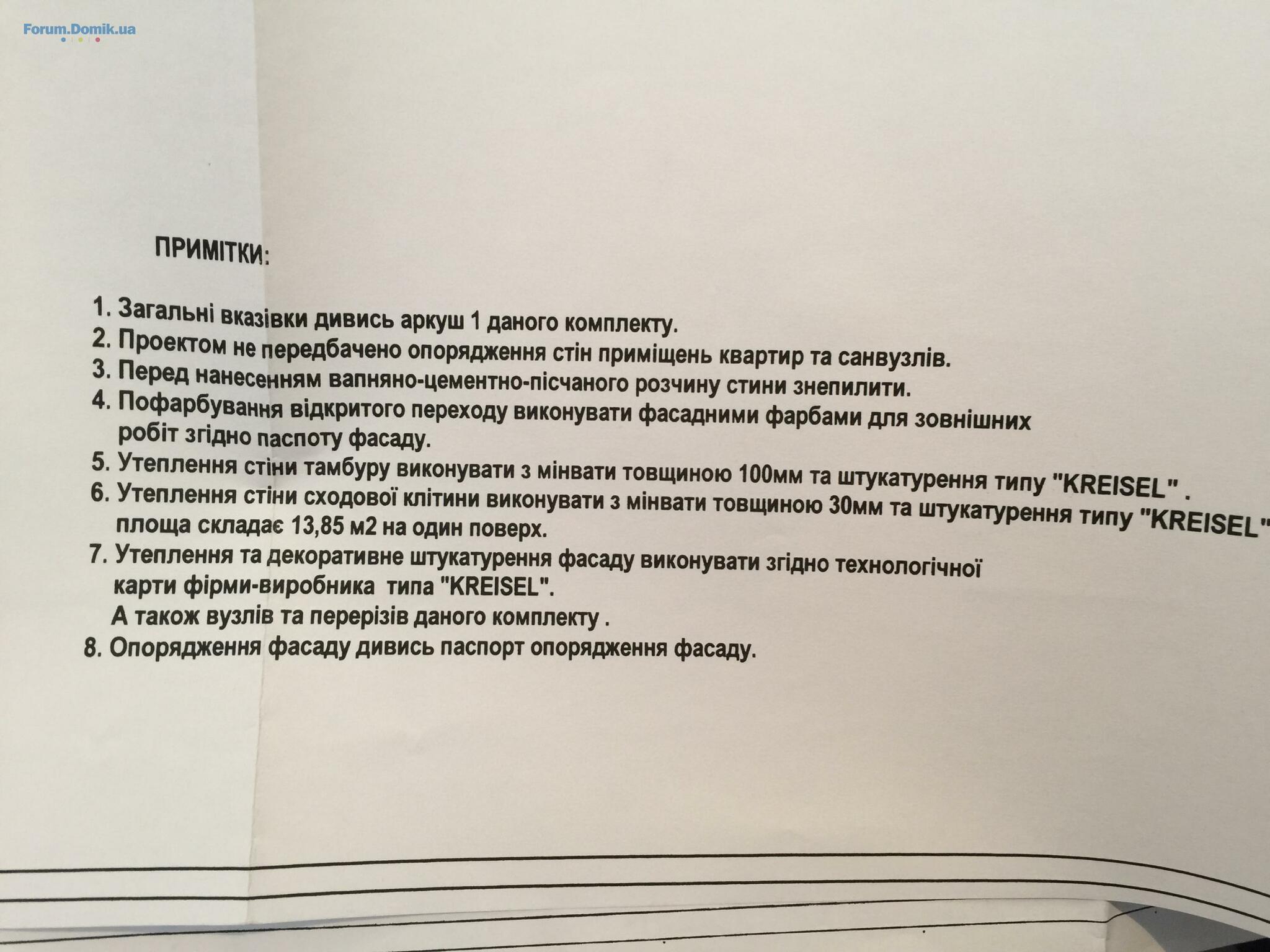 Forum.Domik.ua

ПРИМІТКИ:

1. Загальні вказівки дивись аркуш 1 даного комплекту.
2. Проектом не передбачено опорядження стін приміщень квартир та санвузлів.
3. Перед нанесенням вапняно-цементно-пісчаного розчину стини знепилити.
4. Пофарбування відкритого переходу виконувати фасадними фарбами для зовнішних робіт згідно паспоту фасаду.
5. Утеплення стіни тамбуру виконувати з мінвати товщиною 100мм та штукатурення типу "KREISEL" .
6. Утеплення стіни сходової клітини виконувати з мінвати товщиною 30мм та штукатурення типу "KREISEL" площа складає 13,85 м2 на один поверх.
7. Утеплення та декоративне штукатурення фасаду виконувати згідно технологічної карти фірми-виробника типа "KREISEL".
А також вузлів та перерізів даного комплекту .
8. Опорядження фасаду дивись паспорт опорядження фасаду.